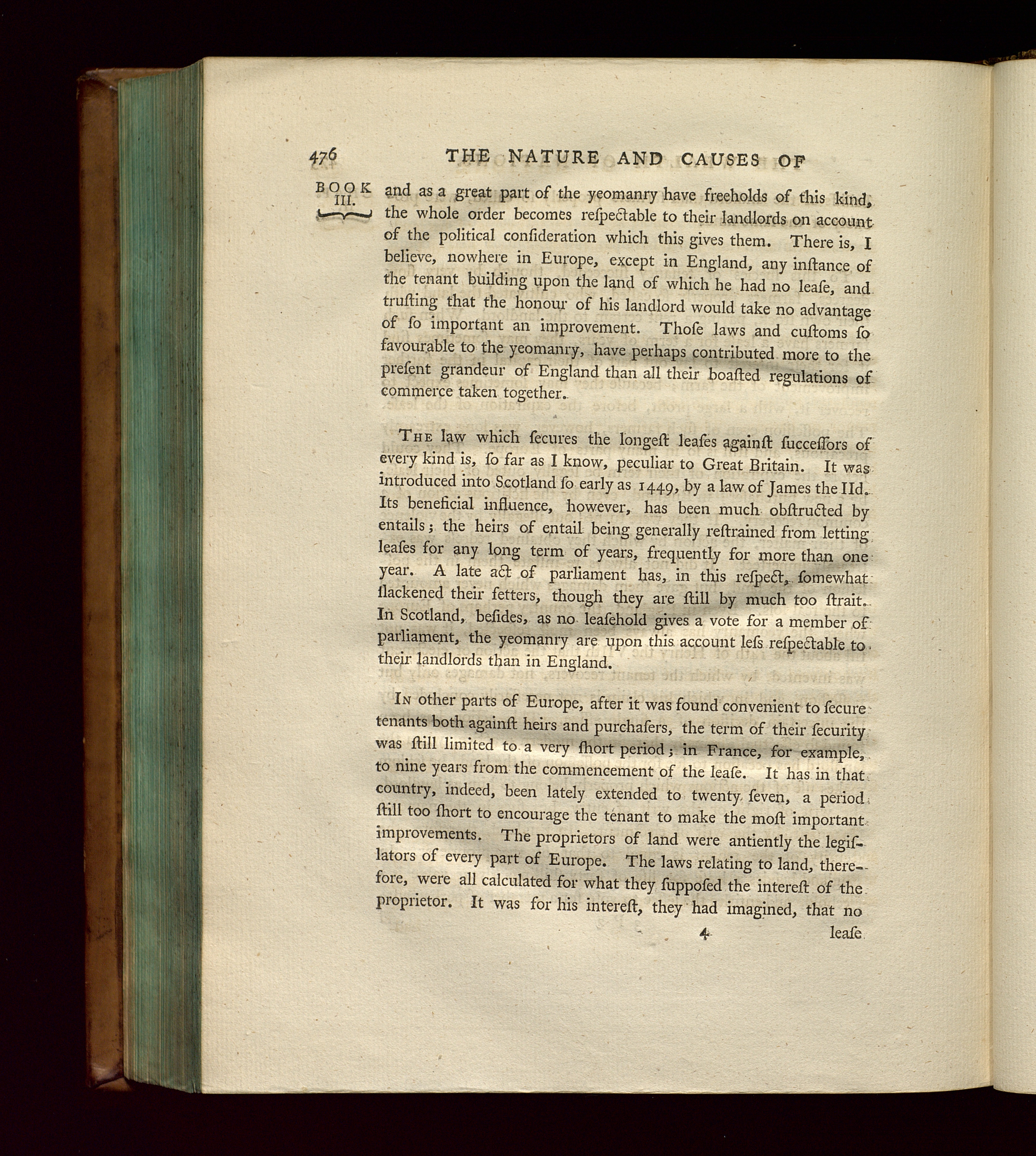 476 THE NATURE AND CAUSES OF

BOOK III.

and as a great part of the yeomanry have freeholds of this kind, the whole order becomes reſpectable to their landlords on account of the political conſideration which this gives them. There is, I believe, nowhere in Europe, except in England, any inſtance of the tenant building upon the land of which he had no leaſe, and truſting that the honour of his landlord would take no advantage of ſo important an improvement. Thoſe laws and cuſtoms ſo favourable to the yeomanry, have perhaps contributed more to the preſent grandeur of England than all their boaſted regulations of commerce taken together.

The law which ſecures the longeſt leaſes againſt ſucceſſors of every kind is, ſo far as I know, peculiar to Great Britain. It was introduced into Scotland ſo early as 1449, by a law of James the IId. Its beneficial influence, however, has been much obſtructed by entails; the heirs of entail being generally reſtrained from letting leaſes for any long term of years, frequently for more than one year. A late act of parliament has, in this reſpect, ſomewhat ſlackened their fetters, though they are ſtill by much too ſtrait. In Scotland, beſides, as no leaſehold gives a vote for a member of parliament, the yeomanry are upon this account leſs reſpectable to their landlords than in England.

In other parts of Europe, after it was found convenient to ſecure tenants both againſt heirs and purchaſers, the term of their ſecurity was ſtill limited to a very ſhort period; in France, for example, to nine years from the commencement of the leaſe. It has in that country, indeed, been lately extended to twenty ſeven, a period ſtill too ſhort to encourage the tenant to make the moſt important improvements. The proprietors of land were antiently the legiſlators of every part of Europe. The laws relating to land, therefore, were all calculated for what they ſuppoſed the intereſt of the proprietor. It was for his intereſt, they had imagined, that no

4 leaſe